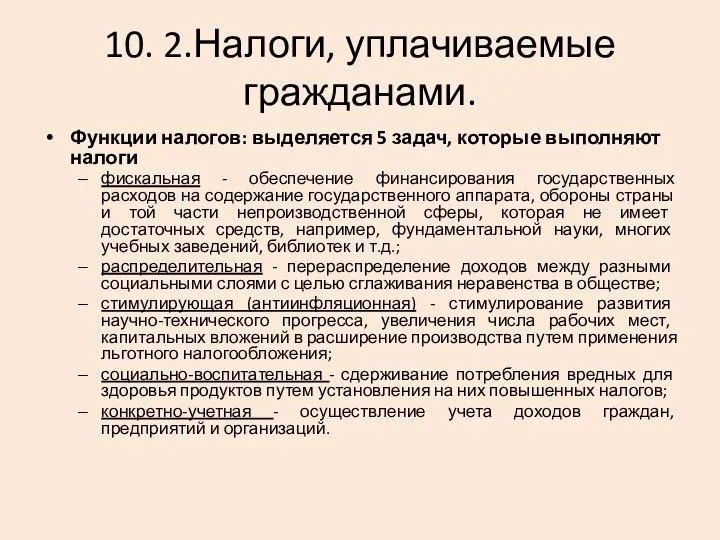 10. 2.Налоги, уплачиваемые гражданами.

• Функции налогов: выделяется 5 задач, которые выполняют налоги

– фискальная - обеспечение финансирования государственных расходов на содержание государственного аппарата, обороны страны и той части непроизводственной сферы, которая не имеет достаточных средств, например, фундаментальной науки, многих учебных заведений, библиотек и т.д.;

– распределительная - перераспределение доходов между разными социальными слоями с целью сглаживания неравенства в обществе;

– стимулирующая (антиинфляционная) - стимулирование развития научно-технического прогресса, увеличения числа рабочих мест, капитальных вложений в расширение производства путем применения льготного налогообложения;

– социально-воспитательная - сдерживание потребления вредных для здоровья продуктов путем установления на них повышенных налогов;

– конкретно-учетная - осуществление учета доходов граждан, предприятий и организаций.